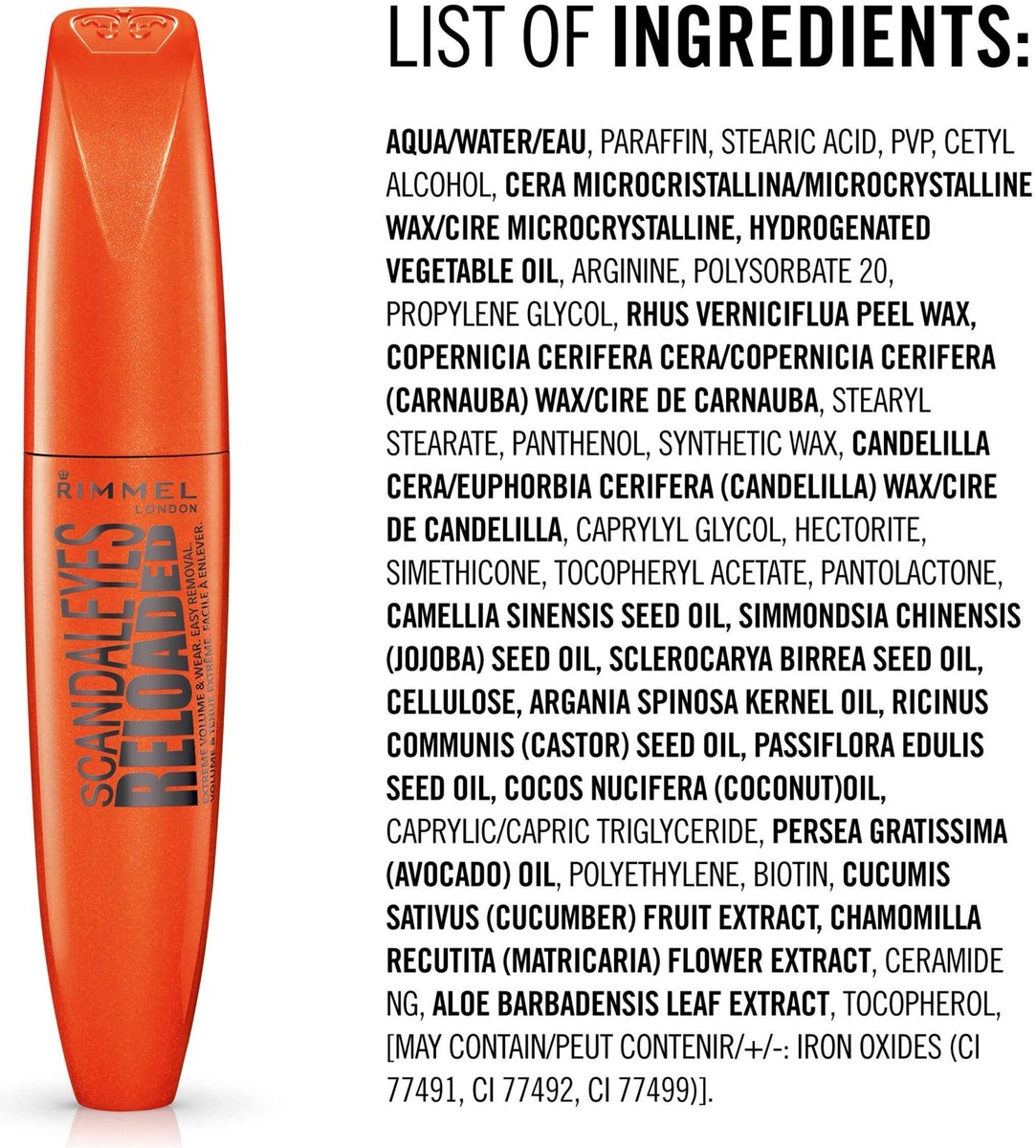 RIMMEL
LONDON
SCANDALEYES
RELOADED
EXTREME VOLUME & WEAR. EASY REMOVAL.
VOLUME & TENUE EXTRÊME. FACILE À ENLEVER.

LIST OF INGREDIENTS:

AQUA/WATER/EAU, PARAFFIN, STEARIC ACID, PVP, CETYL ALCOHOL, CERA MICROCRISTALLINA/MICROCRYSTALLINE WAX/CIRE MICROCRYSTALLINE, HYDROGENATED VEGETABLE OIL, ARGININE, POLYSORBATE 20, PROPYLENE GLYCOL, RHUS VERNICIFLUA PEEL WAX, COPERNICIA CERIFERA CERA/COPERNICIA CERIFERA (CARNAUBA) WAX/CIRE DE CARNAUBA, STEARYL STEARATE, PANTHENOL, SYNTHETIC WAX, CANDELILLA CERA/EUPHORBIA CERIFERA (CANDELILLA) WAX/CIRE DE CANDELILLA, CAPRYLYL GLYCOL, HECTORITE, SIMETHICONE, TOCOPHERYL ACETATE, PANTOLACTONE, CAMELLIA SINENSIS SEED OIL, SIMMONDSIA CHINENSIS (JOJOBA) SEED OIL, SCLEROCARYA BIRREA SEED OIL, CELLULOSE, ARGANIA SPINOSA KERNEL OIL, RICINUS COMMUNIS (CASTOR) SEED OIL, PASSIFLORA EDULIS SEED OIL, COCOS NUCIFERA (COCONUT)OIL, CAPRYLIC/CAPRIC TRIGLYCERIDE, PERSEA GRATISSIMA (AVOCADO) OIL, POLYETHYLENE, BIOTIN, CUCUMIS SATIVUS (CUCUMBER) FRUIT EXTRACT, CHAMOMILLA RECUTITA (MATRICARIA) FLOWER EXTRACT, CERAMIDE NG, ALOE BARBADENSIS LEAF EXTRACT, TOCOPHEROL, [MAY CONTAIN/PEUT CONTENIR/+/-: IRON OXIDES (CI 77491, CI 77492, CI 77499)].